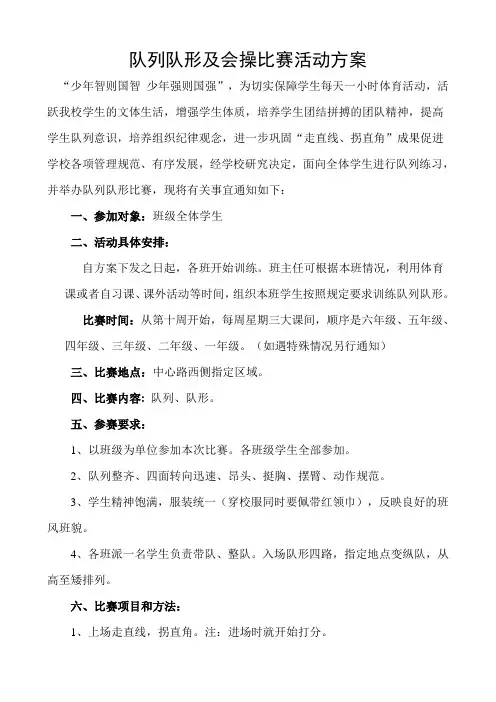 队列队形及会操比赛活动方案

“少年智则国智 少年强则国强”，为切实保障学生每天一小时体育活动，活跃我校学生的文体生活，增强学生体质，培养学生团结拼搏的团队精神，提高学生队列意识，培养组织纪律观念，进一步巩固“走直线、拐直角”成果促进学校各项管理规范、有序发展，经学校研究决定，面向全体学生进行队列练习，并举办队列队形比赛，现将有关事宜通知如下：

一、参加对象：班级全体学生

二、活动具体安排：

自方案下发之日起，各班开始训练。班主任可根据本班情况，利用体育课或者自习课、课外活动等时间，组织本班学生按照规定要求训练队列队形。

比赛时间：从第十周开始，每周星期三大课间，顺序是六年级、五年级、四年级、三年级、二年级、一年级。（如遇特殊情况另行通知）

三、比赛地点：中心路西侧指定区域。

四、比赛内容：队列、队形。

五、参赛要求：

1、以班级为单位参加本次比赛。各班级学生全部参加。

2、队列整齐、四面转向迅速、昂头、挺胸、摆臂、动作规范。

3、学生精神饱满，服装统一（穿校服同时要佩带红领巾），反映良好的班风班貌。

4、各班派一名学生负责带队、整队。入场队形四路，指定地点变纵队，从高至矮排列。

六、比赛项目和方法：

1、上场走直线，拐直角。注：进场时就开始打分。